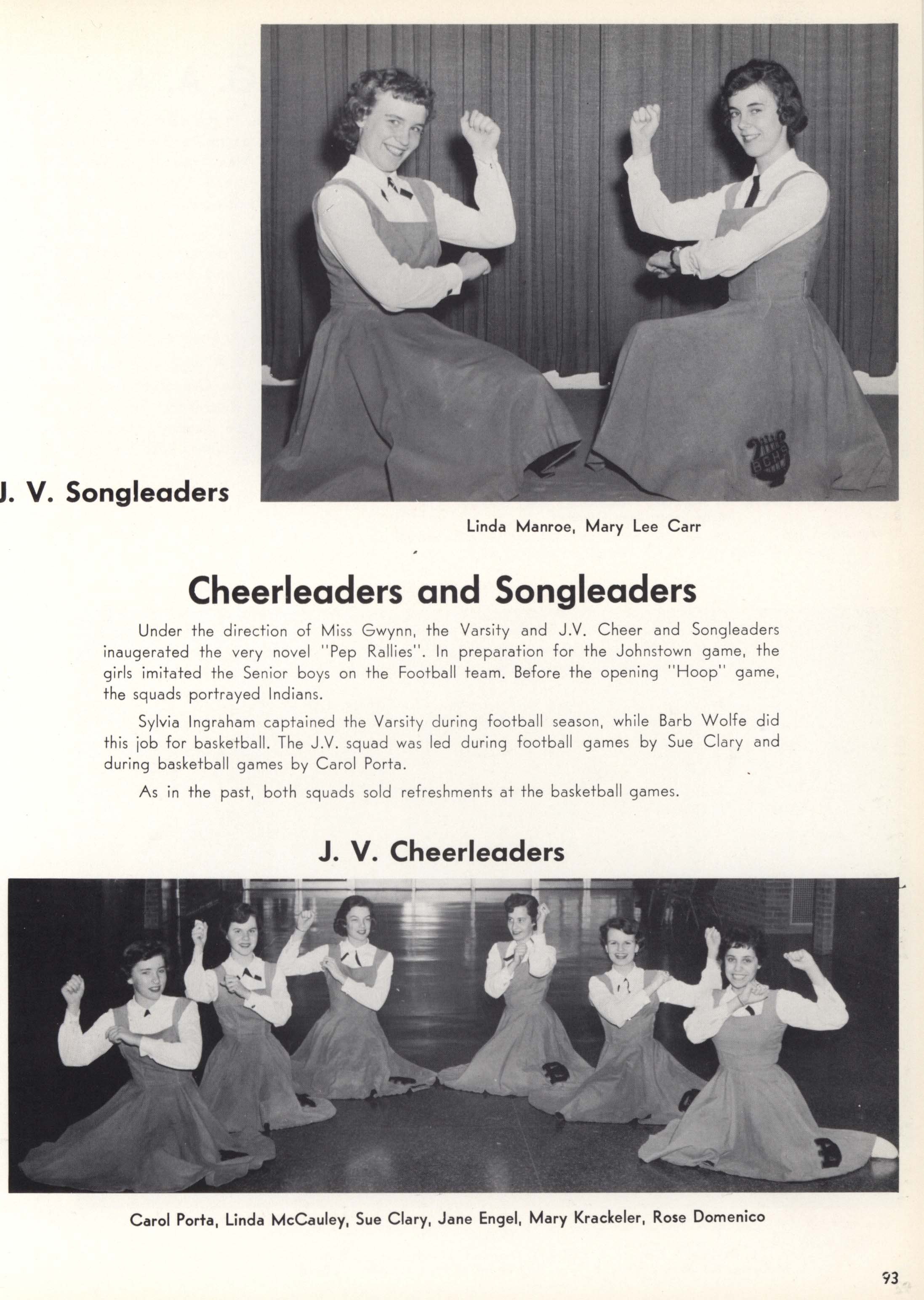 J. V. Songleaders

Linda Manroe, Mary Lee Carr

Cheerleaders and Songleaders

Under the direction of Miss Gwynn, the Varsity and J.V. Cheer and Songleaders inaugerated the very novel "Pep Rallies". In preparation for the Johnstown game, the girls imitated the Senior boys on the Football team. Before the opening "Hoop" game, the squads portrayed Indians.

Sylvia Ingraham captained the Varsity during football season, while Barb Wolfe did this job for basketball. The J.V. squad was led during football games by Sue Clary and during basketball games by Carol Porta.

As in the past, both squads sold refreshments at the basketball games.

J. V. Cheerleaders

Carol Porta, Linda McCauley, Sue Clary, Jane Engel, Mary Krackeler, Rose Domenico

93